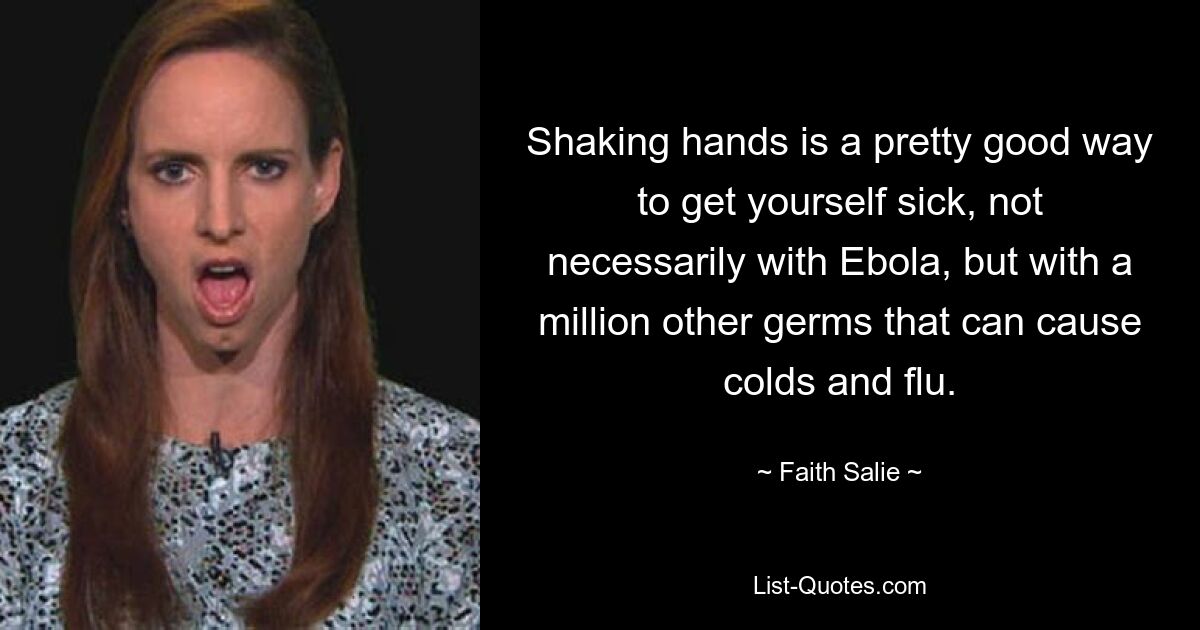 Shaking hands is a pretty good way to get yourself sick, not necessarily with Ebola, but with a million other germs that can cause colds and flu.

~ Faith Salie ~

List-Quotes.com